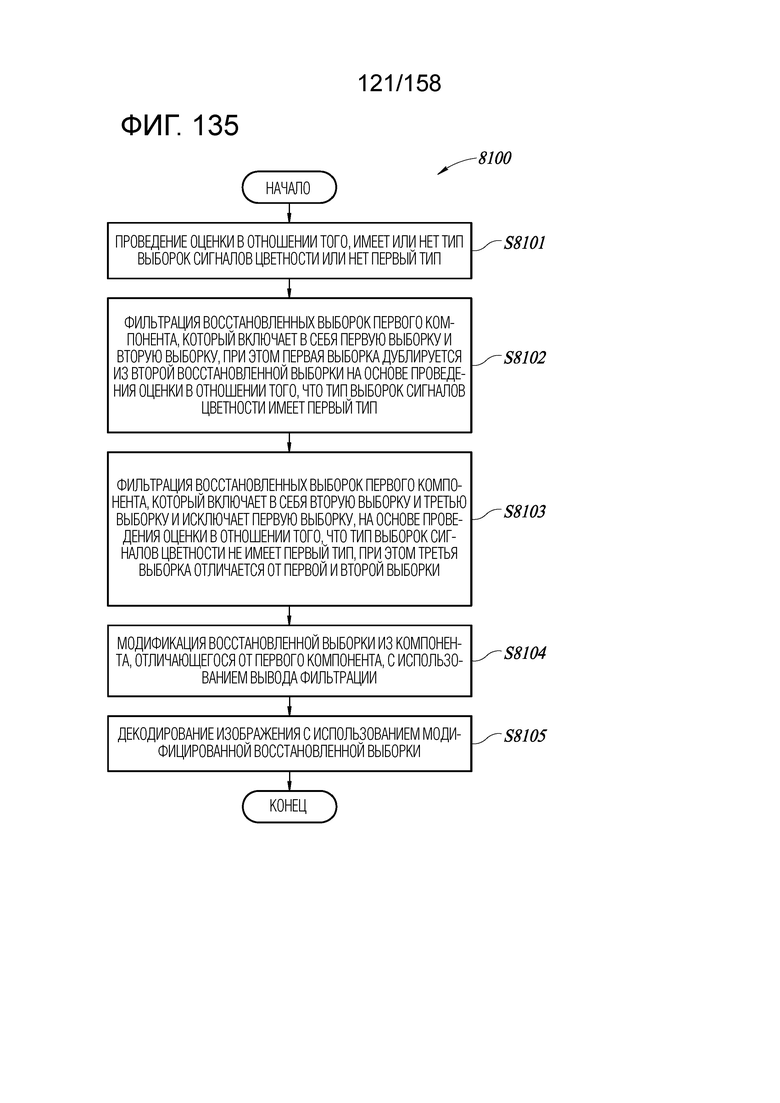 121/158

ФИГ. 135

8100

НАЧАЛО

ПРОВЕДЕНИЕ ОЦЕНКИ В ОТНОШЕНИИ ТОГО, ИМЕЕТ ИЛИ НЕТ ТИП ВЫБОРОК СИГНАЛОВ ЦВЕТНОСТИ ИЛИ НЕТ ПЕРВЫЙ ТИП

S8101

ФИЛЬТРАЦИЯ ВОССТАНОВЛЕННЫХ ВЫБОРОК ПЕРВОГО КОМПОНЕНТА, КОТОРЫЙ ВКЛЮЧАЕТ В СЕБЯ ПЕРВУЮ ВЫБОРКУ И ВТОРУЮ ВЫБОРКУ, ПРИ ЭТОМ ПЕРВАЯ ВЫБОРКА ДУБЛИРУЕТСЯ ИЗ ВТОРОЙ ВОССТАНОВЛЕННОЙ ВЫБОРКИ НА ОСНОВЕ ПРОВЕДЕНИЯ ОЦЕНКИ В ОТНОШЕНИИ ТОГО, ЧТО ТИП ВЫБОРОК СИГНАЛОВ ЦВЕТНОСТИ ИМЕЕТ ПЕРВЫЙ ТИП

S8102

ФИЛЬТРАЦИЯ ВОССТАНОВЛЕННЫХ ВЫБОРОК ПЕРВОГО КОМПОНЕНТА, КОТОРЫЙ ВКЛЮЧАЕТ В СЕБЯ ВТОРУЮ ВЫБОРКУ И ТРЕТЬЮ ВЫБОРКУ И ИСКЛЮЧАЕТ ПЕРВУЮ ВЫБОРКУ, НА ОСНОВЕ ПРОВЕДЕНИЯ ОЦЕНКИ В ОТНОШЕНИИ ТОГО, ЧТО ТИП ВЫБОРОК СИГНАЛОВ ЦВЕТНОСТИ НЕ ИМЕЕТ ПЕРВЫЙ ТИП, ПРИ ЭТОМ ТРЕТЬЯ ВЫБОРКА ОТЛИЧАЕТСЯ ОТ ПЕРВОЙ И ВТОРОЙ ВЫБОРКИ

S8103

МОДИФИКАЦИЯ ВОССТАНОВЛЕННОЙ ВЫБОРКИ ИЗ КОМПОНЕНТА, ОТЛИЧАЮЩЕГОСЯ ОТ ПЕРВОГО КОМПОНЕНТА, С ИСПОЛЬЗОВАНИЕМ ВЫВОДА ФИЛЬТРАЦИИ

S8104

ДЕКОДИРОВАНИЕ ИЗОБРАЖЕНИЯ С ИСПОЛЬЗОВАНИЕМ МОДИФИЦИРОВАННОЙ ВОССТАНОВЛЕННОЙ ВЫБОРКИ

S8105

КОНЕЦ